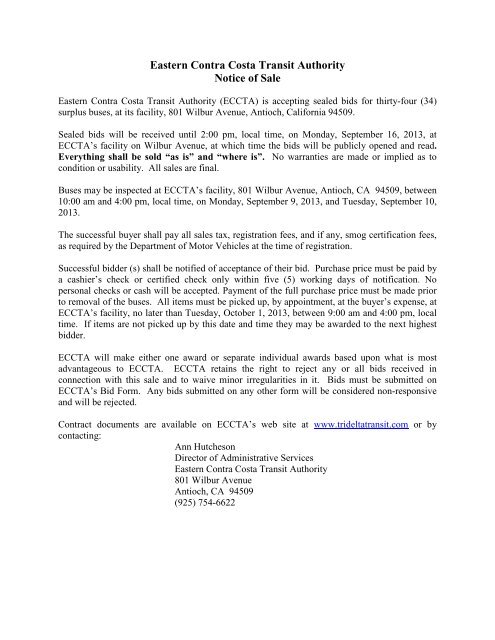 Eastern Contra Costa Transit Authority
Notice of Sale

Eastern Contra Costa Transit Authority (ECCTA) is accepting sealed bids for thirty-four (34) surplus buses, at its facility, 801 Wilbur Avenue, Antioch, California 94509.

Sealed bids will be received until 2:00 pm, local time, on Monday, September 16, 2013, at ECCTA's facility on Wilbur Avenue, at which time the bids will be publicly opened and read. Everything shall be sold "as is" and "where is". No warranties are made or implied as to condition or usability. All sales are final.

Buses may be inspected at ECCTA's facility, 801 Wilbur Avenue, Antioch, CA 94509, between 10:00 am and 4:00 pm, local time, on Monday, September 9, 2013, and Tuesday, September 10, 2013.

The successful buyer shall pay all sales tax, registration fees, and if any, smog certification fees, as required by the Department of Motor Vehicles at the time of registration.

Successful bidder (s) shall be notified of acceptance of their bid. Purchase price must be paid by a cashier's check or certified check only within five (5) working days of notification. No personal checks or cash will be accepted. Payment of the full purchase price must be made prior to removal of the buses. All items must be picked up, by appointment, at the buyer's expense, at ECCTA's facility, no later than Tuesday, October 1, 2013, between 9:00 am and 4:00 pm, local time. If items are not picked up by this date and time they may be awarded to the next highest bidder.

ECCTA will make either one award or separate individual awards based upon what is most advantageous to ECCTA. ECCTA retains the right to reject any or all bids received in connection with this sale and to waive minor irregularities in it. Bids must be submitted on ECCTA's Bid Form. Any bids submitted on any other form will be considered non-responsive and will be rejected.

Contract documents are available on ECCTA's web site at www.trideltatransit.com or by contacting:
Ann Hutcheson
Director of Administrative Services
Eastern Contra Costa Transit Authority
801 Wilbur Avenue
Antioch, CA 94509
(925) 754-6622